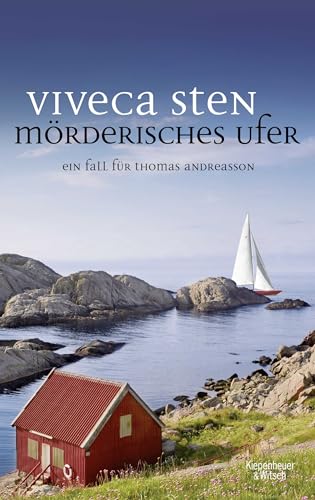 VIVECA STEN
MÖRDERISCHES UFER

EIN FALL FÜR THOMAS ANDREASSON

Kiepenheuer & Witsch